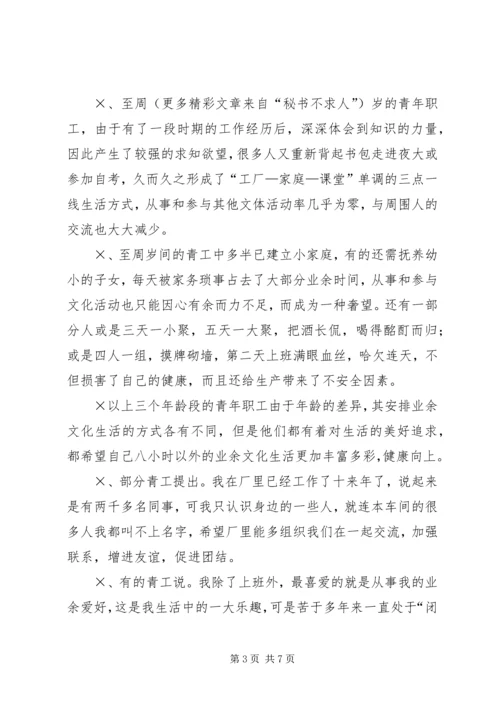 ×、至周（更多精彩文章来自“秘书不求人”）岁的青年职工，由于有了一段时期的工作经历后，深深体会到知识的力量，因此产生了较强的求知欲望，很多人又重新背起书包走进夜大或参加自考，久而久之形成了“工厂—家庭—课堂”单调的三点一线生活方式，从事和参与其他文体活动率几乎为零，与周围人的交流也大大减少。

×、至周岁间的青工中多半已建立小家庭，有的还需抚养幼小的子女，每天被家务琐事占去了大部分业余时间，从事和参与文化活动也只能因心有余而力不足，而成为一种奢望。还有一部分人或是三天一小聚，五天一大聚，把酒长侃，喝得酩酊而归；或是四人一组，摸牌砌墙，第二天上班满眼血丝，哈欠连天，不但损害了自己的健康，而且还给生产带来了不安全因素。

×以上三个年龄段的青年职工由于年龄的差异，其安排业余文化生活的方式各有不同，但是他们都有着对生活的美好追求，都希望自己八小时以外的业余文化生活更加丰富多彩，健康向上。

×、部分青工提出。我在厂里已经工作了十来年了，说起来是有两千多名同事，可我只认识身边的一些人，就连本车间的很多人我都叫不上名字，希望厂里能多组织我们在一起交流，加强联系，增进友谊，促进团结。

×、有的青工说。我除了上班外，最喜爱的就是从事我的业余爱好，这是我生活中的一大乐趣，可是苦于多年来一直处于“闭

第 3 页 共 7 页